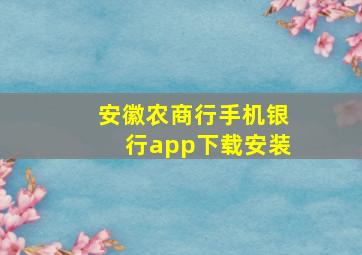 安徽农商行手机银行app下载安装